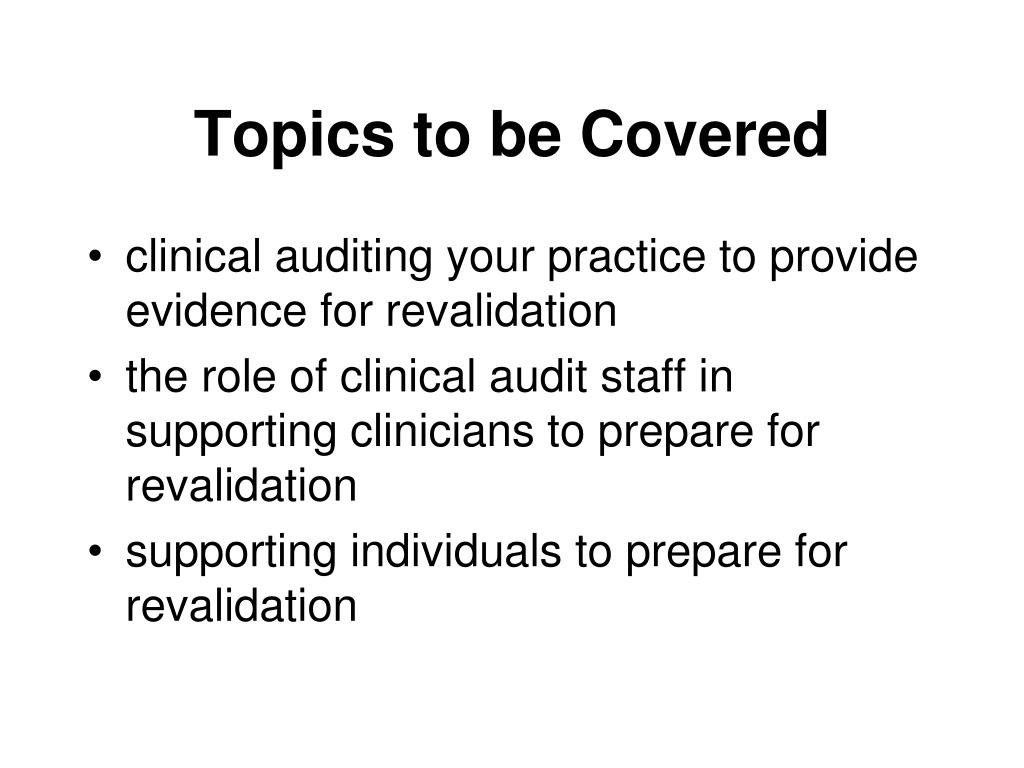 Topics to be Covered

• clinical auditing your practice to provide evidence for revalidation
• the role of clinical audit staff in supporting clinicians to prepare for revalidation
• supporting individuals to prepare for revalidation